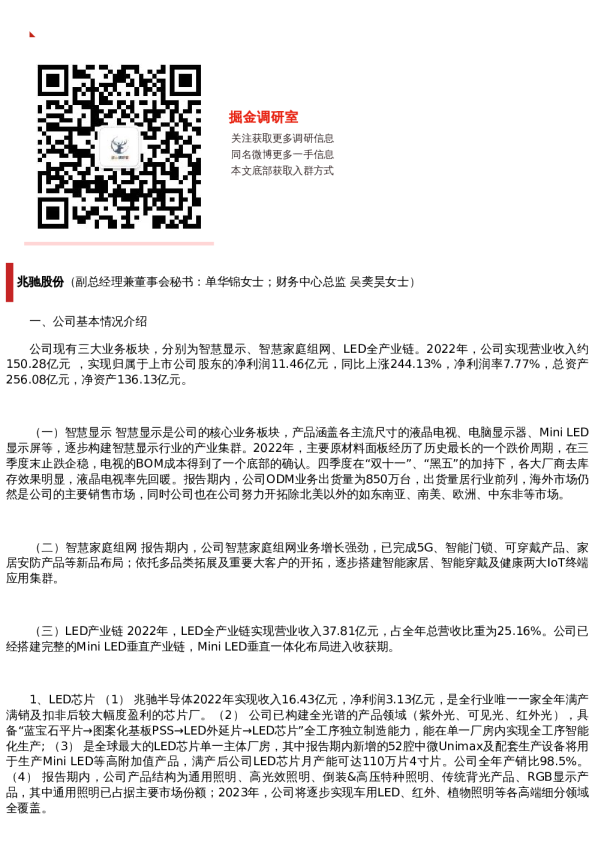 掘金调研室

关注获取更多调研信息
同名微博更多一手信息
本文底部获取入群方式

兆驰股份（副总经理兼董事会秘书：单华锦女士；财务中心总监 吴奕昊女士）

一、公司基本情况介绍

公司现有三大业务板块，分别为智慧显示、智慧家庭组网、LED全产业链。2022年，公司实现营业收入约150.28亿元，实现归属于上市公司股东的净利润11.46亿元，同比上涨244.13%，净利润率7.77%，总资产256.08亿元，净资产136.13亿元。

（一）智慧显示 智慧显示是公司的核心业务板块，产品涵盖各主流尺寸的液晶电视、电脑显示器、Mini LED显示屏等，逐步构建智慧显示行业的产业集群。2022年，主要原材料面板经历了历史最长的一个跌价周期，在三季度末止跌企稳，电视的BOM成本得到了一个底部的确认。四季度在“双十一”、“黑五”的加持下，各大厂商去库存效果明显，液晶电视率先回暖。报告期内，公司ODM业务出货量为850万台，出货量居行业前列，海外市场仍然是公司的主要销售市场，同时公司也在公司努力开拓除北美以外的如东南亚、南美、欧洲、中东非等市场。

（二）智慧家庭组网 报告期内，公司智慧家庭组网业务增长强劲，已完成5G、智能门锁、可穿戴产品、家居安防产品等新品布局；依托多品类拓展及重要大客户的开拓，逐步搭建智能家居、智能穿戴及健康两大IoT终端应用集群。

（三）LED产业链 2022年，LED全产业链实现营业收入37.81亿元，占全年总营收比重为25.16%。公司已经搭建完整的Mini LED垂直产业链，Mini LED垂直一体化布局进入收获期。

1、LED芯片 （1） 兆驰半导体2022年实现收入16.43亿元，净利润3.13亿元，是全行业唯一一家全年满产满销及扣非后较大幅度盈利的芯片厂。（2） 公司已构建全光谱的产品领域（紫外光、可见光、红外光），具备“蓝宝石平片→图案化基板PSS→LED外延片→LED芯片”全工序独立制造能力，能在单一厂房内实现全工序智能化生产；（3） 是全球最大的LED芯片单一主体厂房，其中报告期内新增的52腔中微Unimax及配套生产设备将用于生产Mini LED等高附加值产品，满产后公司LED芯片月产能可达110万片4寸片。公司全年产销比98.5%。（4） 报告期内，公司产品结构为通用照明、高光效照明、倒装&高压特种照明、传统背光产品、RGB显示产品，其中通用照明已占据主要市场份额；2023年，公司将逐步实现车用LED、红外、植物照明等各高端细分领域全覆盖。